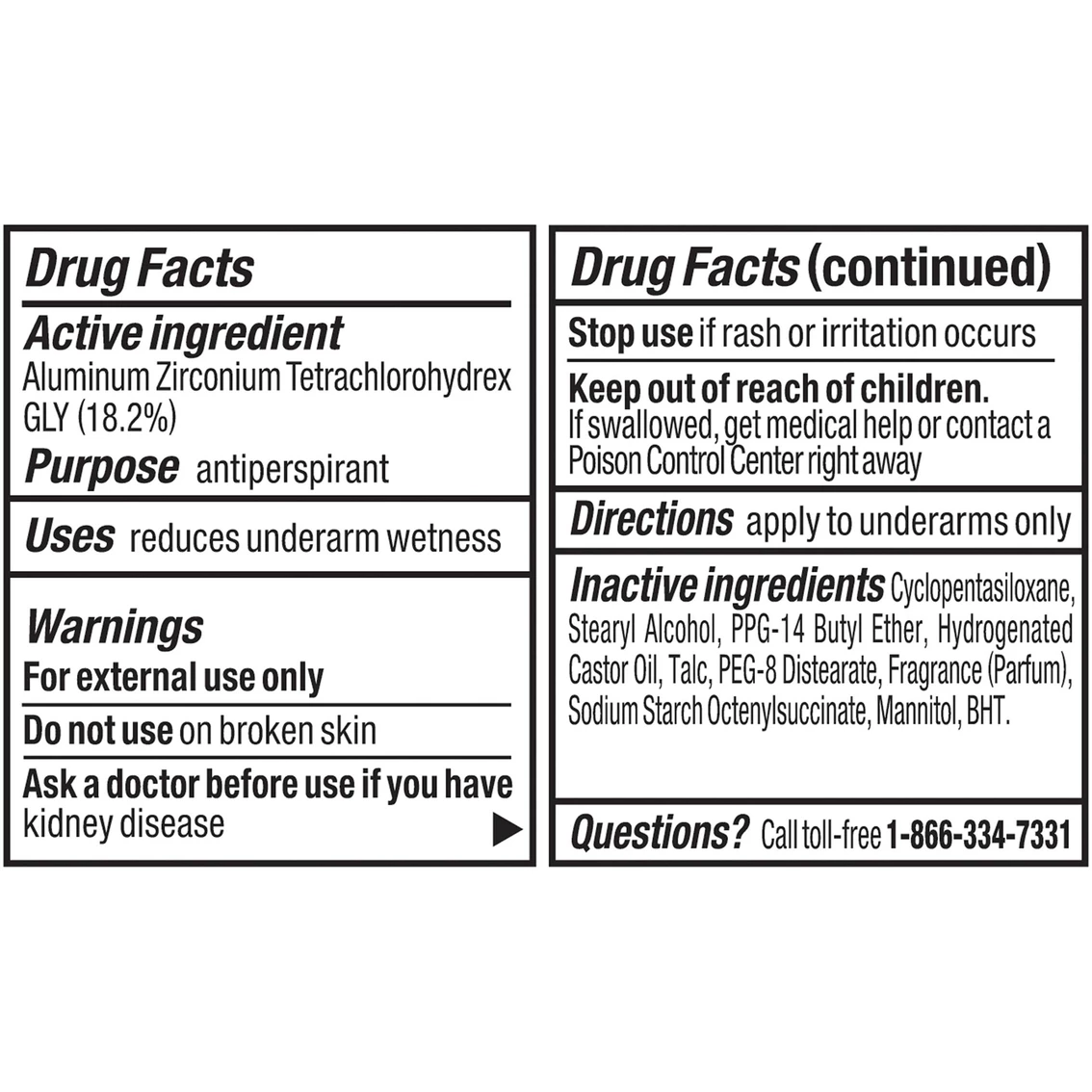 Drug Facts

Active ingredient
Aluminum Zirconium Tetrachlorohydrex GLY (18.2%)

Purpose antiperspirant

Uses reduces underarm wetness

Warnings
For external use only

Do not use on broken skin

Ask a doctor before use if you have kidney disease

Drug Facts (continued)

Stop use if rash or irritation occurs

Keep out of reach of children.
If swallowed, get medical help or contact a Poison Control Center right away

Directions apply to underarms only

Inactive ingredients Cyclopentasiloxane, Stearyl Alcohol, PPG-14 Butyl Ether, Hydrogenated Castor Oil, Talc, PEG-8 Distearate, Fragrance (Parfum), Sodium Starch Octenylsuccinate, Mannitol, BHT.

Questions? Call toll-free 1-866-334-7331